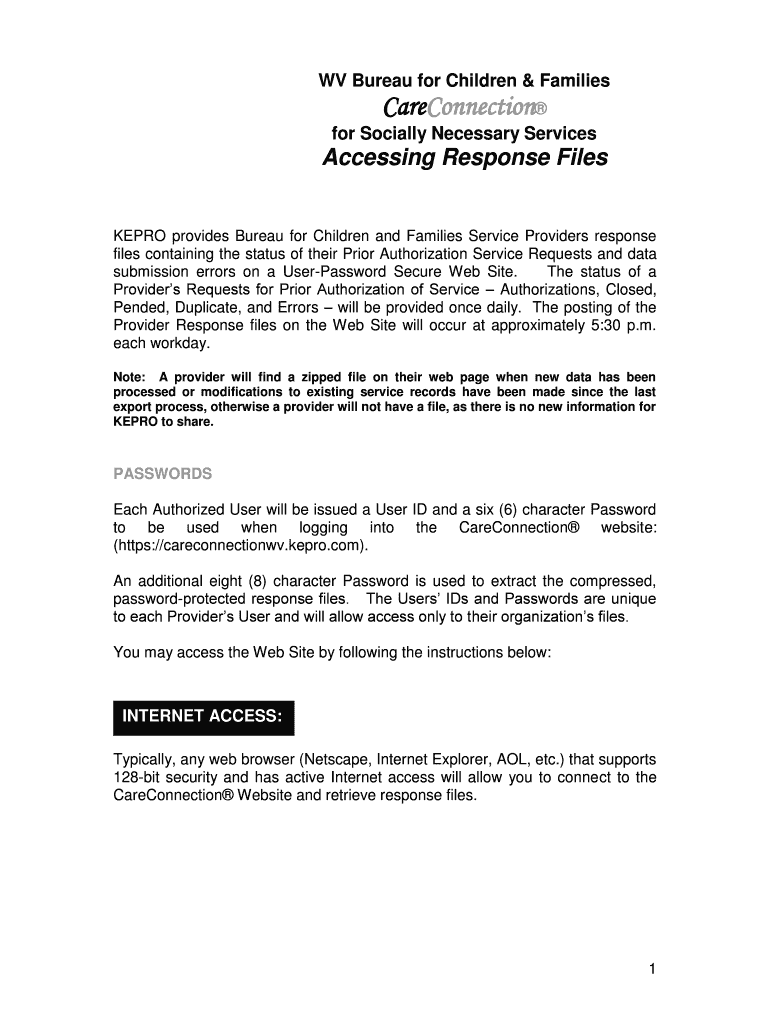 WV Bureau for Children & Families

CareConnection®

for Socially Necessary Services

Accessing Response Files

KEPRO provides Bureau for Children and Families Service Providers response files containing the status of their Prior Authorization Service Requests and data submission errors on a User-Password Secure Web Site. The status of a Provider's Requests for Prior Authorization of Service – Authorizations, Closed, Pended, Duplicate, and Errors – will be provided once daily. The posting of the Provider Response files on the Web Site will occur at approximately 5:30 p.m. each workday.

Note: A provider will find a zipped file on their web page when new data has been processed or modifications to existing service records have been made since the last export process, otherwise a provider will not have a file, as there is no new information for KEPRO to share.

PASSWORDS

Each Authorized User will be issued a User ID and a six (6) character Password to be used when logging into the CareConnection® website: (https://careconnectionwv.kepro.com).

An additional eight (8) character Password is used to extract the compressed, password-protected response files. The Users' IDs and Passwords are unique to each Provider's User and will allow access only to their organization's files.

You may access the Web Site by following the instructions below:

INTERNET ACCESS:

Typically, any web browser (Netscape, Internet Explorer, AOL, etc.) that supports 128-bit security and has active Internet access will allow you to connect to the CareConnection® Website and retrieve response files.

1